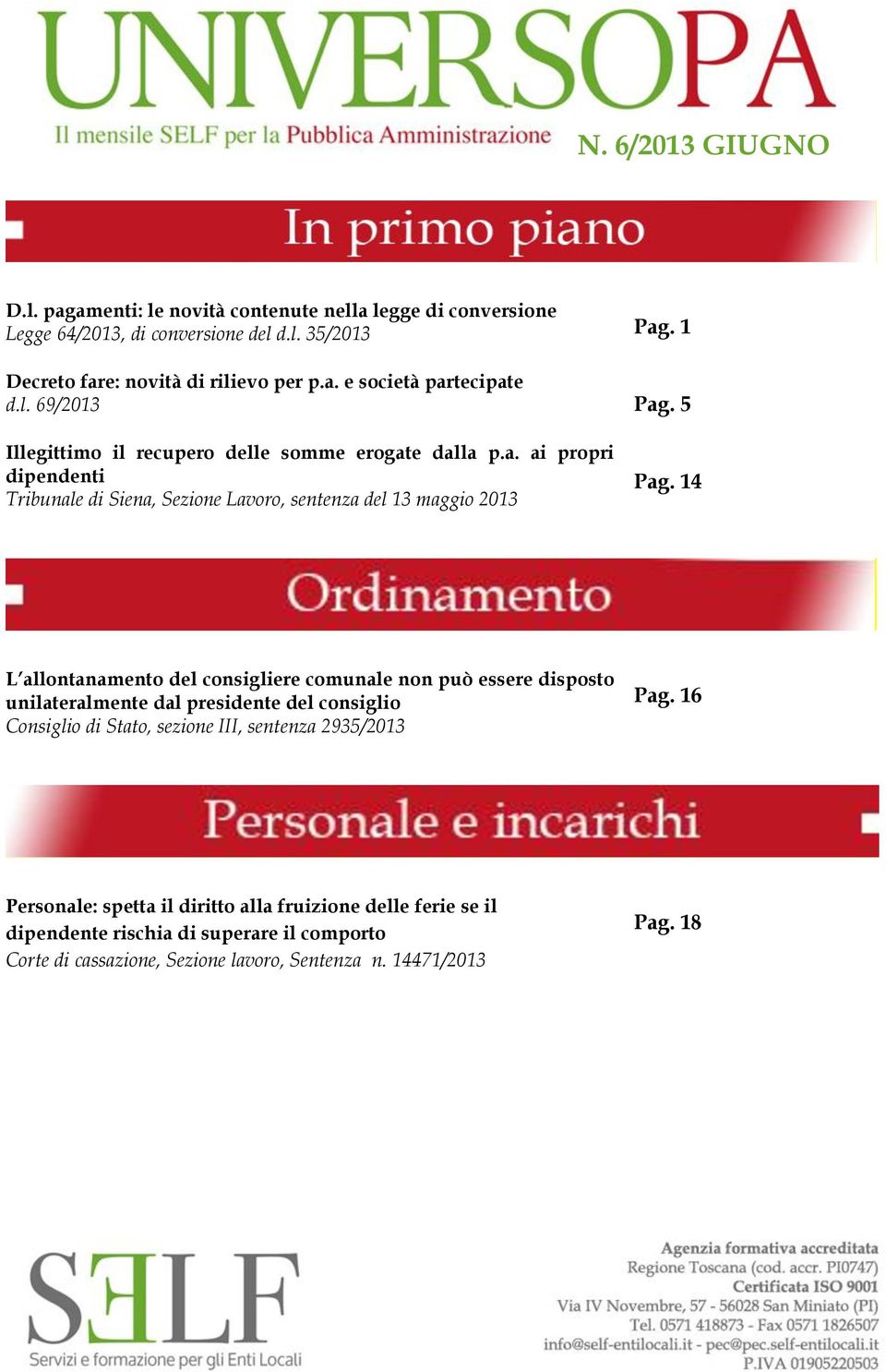 UNIVERSOPA
Il mensile SELF per la Pubblica Amministrazione

N. 6/2013 GIUGNO

In primo piano

D.l. pagamenti: le novità contenute nella legge di conversione
Legge 64/2013, di conversione del d.l. 35/2013 Pag. 1

Decreto fare: novità di rilievo per p.a. e società partecipate
d.l. 69/2013 Pag. 5

Illegittimo il recupero delle somme erogate dalla p.a. ai propri dipendenti
Tribunale di Siena, Sezione Lavoro, sentenza del 13 maggio 2013 Pag. 14

Ordinamento

L'allontanamento del consigliere comunale non può essere disposto unilateralmente dal presidente del consiglio
Consiglio di Stato, sezione III, sentenza 2935/2013 Pag. 16

Personale e incarichi

Personale: spetta il diritto alla fruizione delle ferie se il dipendente rischia di superare il comporto
Corte di cassazione, Sezione lavoro, Sentenza n. 14471/2013 Pag. 18

SELF
Servizi e formazione per gli Enti Locali

Agenzia formativa accreditata
Regione Toscana (cod. accr. PI0747)
Certificata ISO 9001
Via IV Novembre, 57 - 56028 San Miniato (PI)
Tel. 0571 418873 - Fax 0571 1826507
info@self-entilocali.it - pec@pec.self-entilocali.it
P.IVA 01905220503